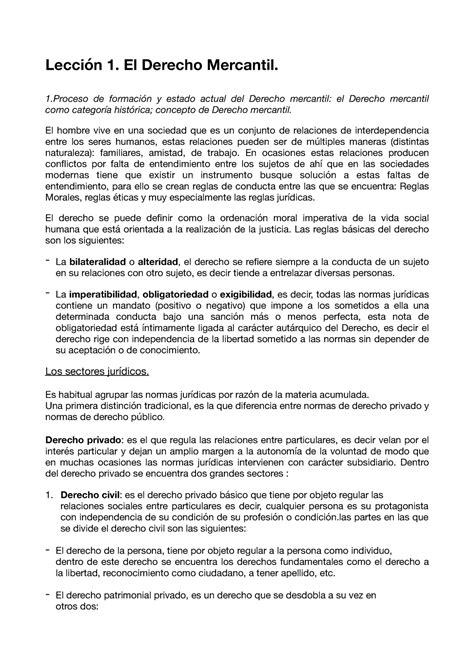 Lección 1. El Derecho Mercantil.

1.Proceso de formación y estado actual del Derecho mercantil: el Derecho mercantil como categoría histórica; concepto de Derecho mercantil.

El hombre vive en una sociedad que es un conjunto de relaciones de interdependencia entre los seres humanos, estas relaciones pueden ser de múltiples maneras (distintas naturaleza): familiares, amistad, de trabajo. En ocasiones estas relaciones producen conflictos por falta de entendimiento entre los sujetos de ahí que en las sociedades modernas tiene que existir un instrumento busque solución a estas faltas de entendimiento, para ello se crean reglas de conducta entre las que se encuentra: Reglas Morales, reglas éticas y muy especialmente las reglas jurídicas.

El derecho se puede definir como la ordenación moral imperativa de la vida social humana que está orientada a la realización de la justicia. Las reglas básicas del derecho son los siguientes:

- La bilateralidad o alteridad, el derecho se refiere siempre a la conducta de un sujeto en su relaciones con otro sujeto, es decir tiende a entrelazar diversas personas.

- La imperatibilidad, obligatoriedad o exigibilidad, es decir, todas las normas jurídicas contiene un mandato (positivo o negativo) que impone a los sometidos a ella una determinada conducta bajo una sanción más o menos perfecta, esta nota de obligatoriedad está íntimamente ligada al carácter autárquico del Derecho, es decir el derecho rige con independencia de la libertad sometido a las normas sin depender de su aceptación o de conocimiento.

Los sectores jurídicos.

Es habitual agrupar las normas jurídicas por razón de la materia acumulada.
Una primera distinción tradicional, es la que diferencia entre normas de derecho privado y normas de derecho público.

Derecho privado: es el que regula las relaciones entre particulares, es decir velan por el interés particular y dejan un amplio margen a la autonomía de la voluntad de modo que en muchas ocasiones las normas jurídicas intervienen con carácter subsidiario. Dentro del derecho privado se encuentra dos grandes sectores :

1. Derecho civil: es el derecho privado básico que tiene por objeto regular las relaciones sociales entre particulares es decir, cualquier persona es su protagonista con independencia de su condición de su profesión o condición.las partes en las que se divide el derecho civil son las siguientes:

- El derecho de la persona, tiene por objeto regular a la persona como individuo, dentro de este derecho se encuentra los derechos fundamentales como el derecho a la libertad, reconocimiento como ciudadano, a tener apellido, etc.

- El derecho patrimonial privado, es un derecho que se desdobla a su vez en otros dos: